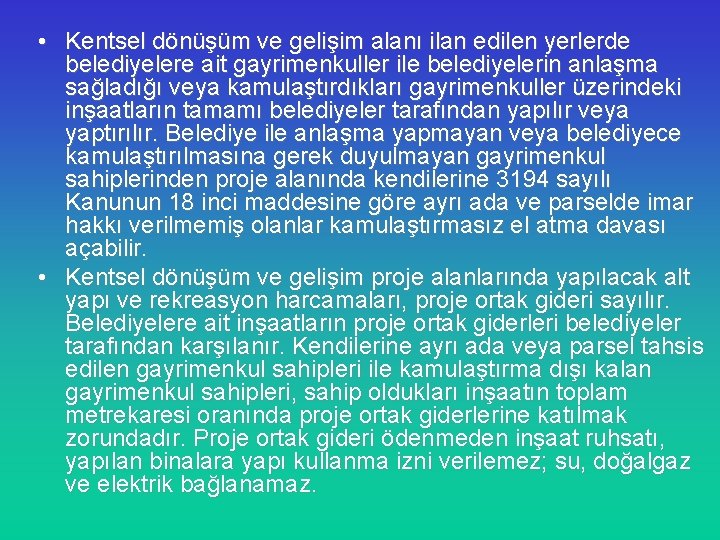 • Kentsel dönüşüm ve gelişim alanı ilan edilen yerlerde belediyelere ait gayrimenkuller ile belediyelerin anlaşma sağladığı veya kamulaştırdıkları gayrimenkuller üzerindeki inşaatların tamamı belediyeler tarafından yapılır veya yaptırılır. Belediye ile anlaşma yapmayan veya belediyece kamulaştırılmasına gerek duyulmayan gayrimenkul sahiplerinden proje alanında kendilerine 3194 sayılı Kanunun 18 inci maddesine göre ayrı ada ve parselde imar hakkı verilmemiş olanlar kamulaştırmasız el atma davası açabilir.
• Kentsel dönüşüm ve gelişim proje alanlarında yapılacak alt yapı ve rekreasyon harcamaları, proje ortak gideri sayılır. Belediyelere ait inşaatların proje ortak giderleri belediyeler tarafından karşılanır. Kendilerine ayrı ada veya parsel tahsis edilen gayrimenkul sahipleri ile kamulaştırma dışı kalan gayrimenkul sahipleri, sahip oldukları inşaatın toplam metrekaresi oranında proje ortak giderlerine katılmak zorundadır. Proje ortak gideri ödenmeden inşaat ruhsatı, yapılan binalara yapı kullanma izni verilemez; su, doğalgaz ve elektrik bağlanamaz.